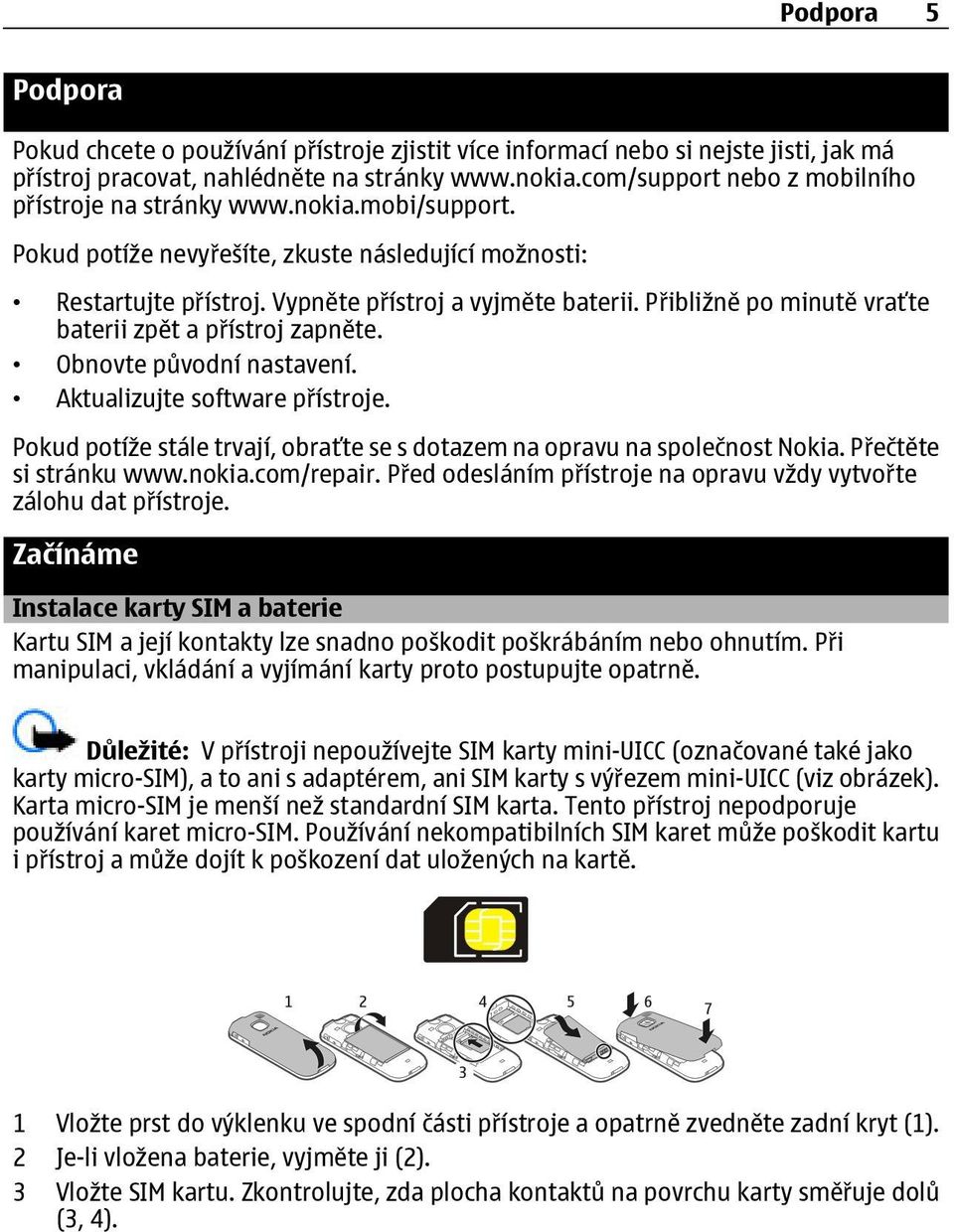 Podpora 5

Podpora

Pokud chcete o používání přístroje zjistit více informací nebo si nejste jisti, jak má přístroj pracovat, nahlédněte na stránky www.nokia.com/support nebo z mobilního přístroje na stránky www.nokia.mobi/support.

Pokud potíže nevyřešíte, zkuste následující možnosti:

• Restartujte přístroj. Vypněte přístroj a vyjměte baterii. Přibližně po minutě vraťte baterii zpět a přístroj zapněte.
• Obnovte původní nastavení.
• Aktualizujte software přístroje.

Pokud potíže stále trvají, obraťte se s dotazem na opravu na společnost Nokia. Přečtěte si stránku www.nokia.com/repair. Před odesláním přístroje na opravu vždy vytvořte zálohu dat přístroje.

Začínáme

Instalace karty SIM a baterie

Kartu SIM a její kontakty lze snadno poškodit poškrábáním nebo ohnutím. Při manipulaci, vkládání a vyjímání karty proto postupujte opatrně.

Důležité: V přístroji nepoužívejte SIM karty mini-UICC (označované také jako karty micro-SIM), a to ani s adaptérem, ani SIM karty s výřezem mini-UICC (viz obrázek). Karta micro-SIM je menší než standardní SIM karta. Tento přístroj nepodporuje používání karet micro-SIM. Používání nekompatibilních SIM karet může poškodit kartu i přístroj a může dojít k poškození dat uložených na kartě.

1 2 4 5 6 7 3

1 Vložte prst do výklenku ve spodní části přístroje a opatrně zvedněte zadní kryt (1).
2 Je-li vložena baterie, vyjměte ji (2).
3 Vložte SIM kartu. Zkontrolujte, zda plocha kontaktů na povrchu karty směřuje dolů (3, 4).